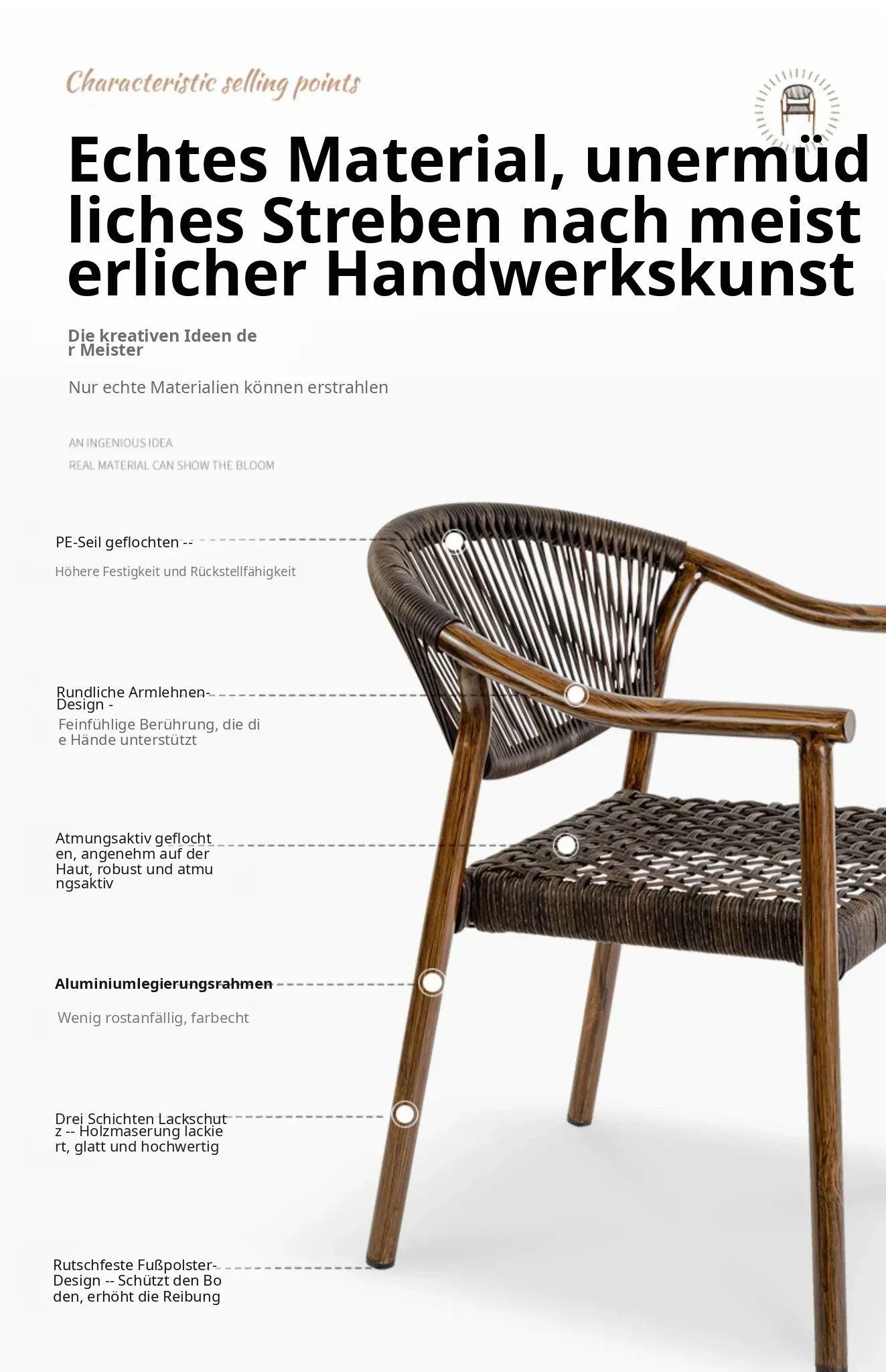 Characteristic selling points

Echtes Material, unermüdliches Streben nach meisterlicher Handwerkskunst

Die kreativen Ideen der Meister

Nur echte Materialien können erstrahlen

AN INGENIOUS IDEA
REAL MATERIAL CAN SHOW THE BLOOM

PE-Seil geflochten --

Höhere Festigkeit und Rückstellfähigkeit

Rundliche Armlehnen-Design -

Feinfühlige Berührung, die die Hände unterstützt

Atmungsaktiv geflochten, angenehm auf der Haut, robust und atmungsaktiv

Aluminiumlegierungsrahmen

Wenig rostanfällig, farbecht

Drei Schichten Lackschutz -- Holzmaserung lackiert, glatt und hochwertig

Rutschfeste Fußpolster-Design -- Schützt den Boden, erhöht die Reibung